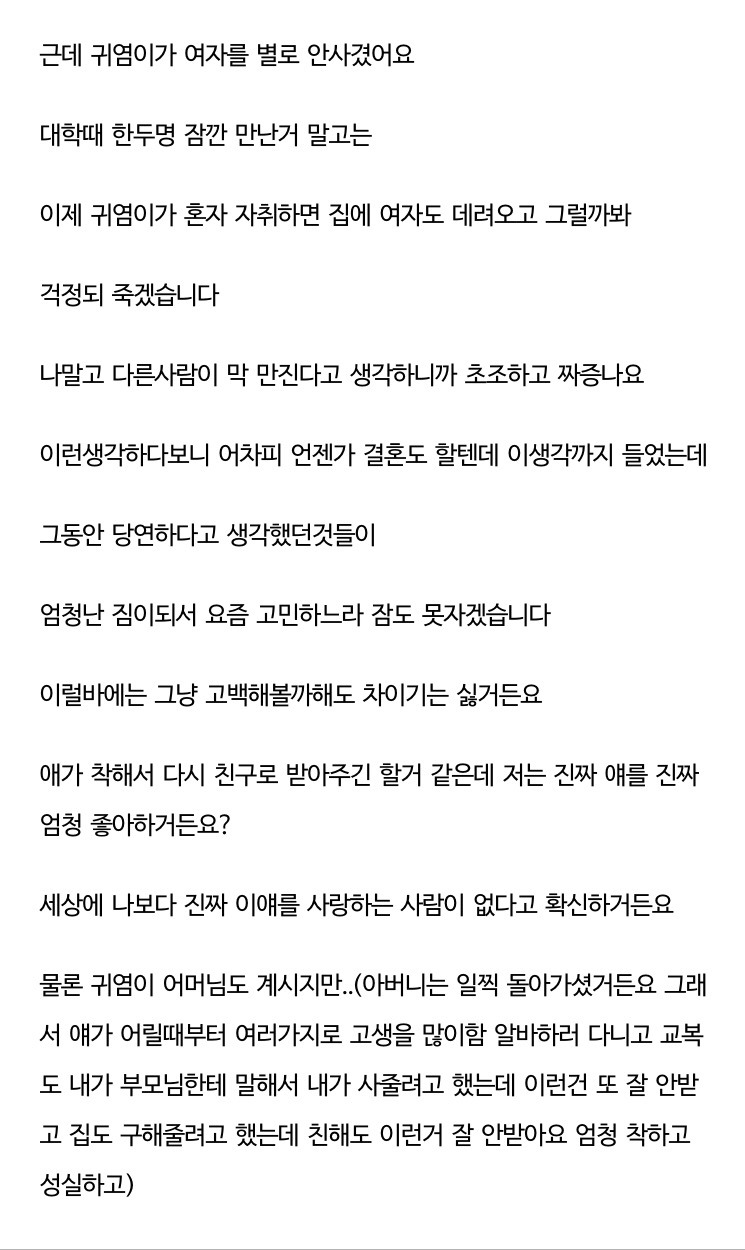 근데 귀염이가 여자를 별로 안사겼어요

대학때 한두명 잠깐 만난거 말고는

이제 귀염이가 혼자 자취하면 집에 여자도 데려오고 그럴까봐

걱정되 죽겠습니다

나말고 다른사람이 막 만진다고 생각하니까 초조하고 짜증나요

이런생각하다보니 어차피 언젠가 결혼도 할텐데 이생각까지 들었는데

그동안 당연하다고 생각했던것들이

엄청난 짐이되서 요즘 고민하느라 잠도 못자겠습니다

이럴바에는 그냥 고백해볼까해도 차이기는 싫거든요

애가 착해서 다시 친구로 받아주긴 할거 같은데 저는 진짜 얘를 진짜 엄청 좋아하거든요?

세상에 나보다 진짜 이얘를 사랑하는 사람이 없다고 확신하거든요

물론 귀염이 어머님도 계시지만..(아버니는 일찍 돌아가셨거든요 그래서 얘가 어릴때부터 여러가지로 고생을 많이함 알바하러 다니고 교복도 내가 부모님한테 말해서 내가 사줄려고 했는데 이런건 또 잘 안받고 집도 구해줄려고 했는데 친해도 이런거 잘 안받아요 엄청 착하고 성실하고)